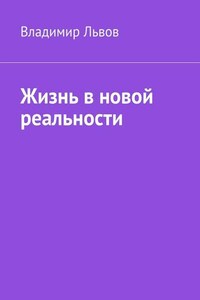 Владимир Львов

Жизнь в новой реальности